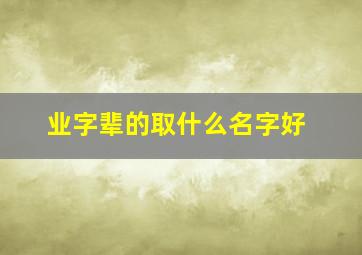 业字辈的取什么名字好